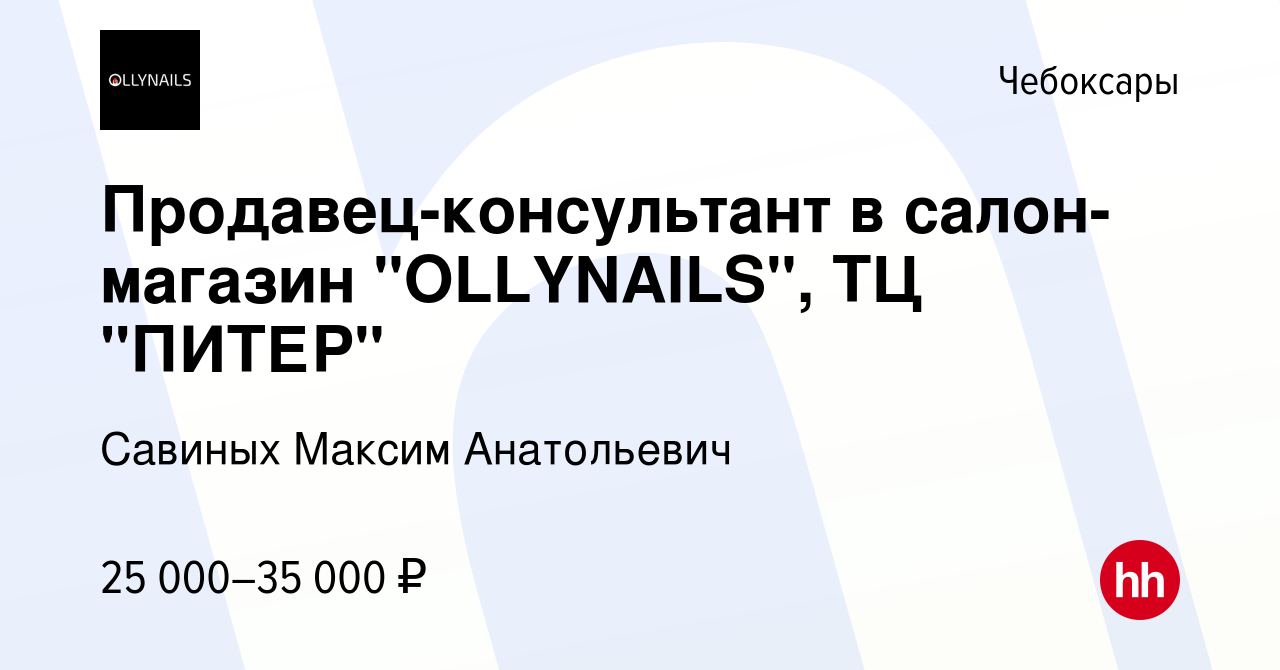 OLLYNAILS

Чебоксары

Продавец-консультант в салон-магазин "OLLYNAILS", ТЦ "ПИТЕР"

Савиных Максим Анатольевич

25 000–35 000 ₽

hh